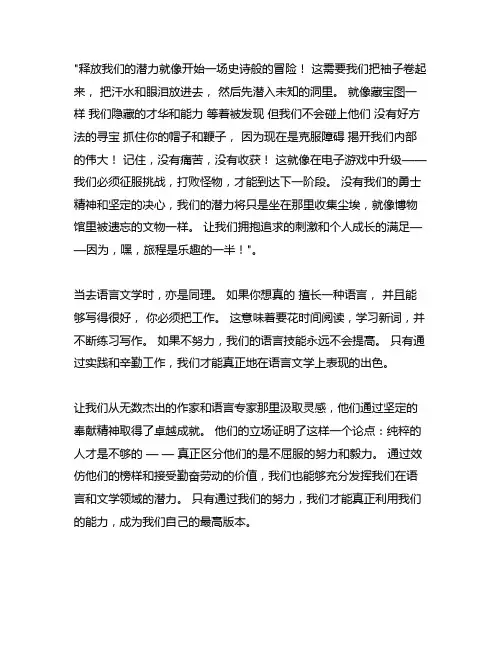 "释放我们的潜力就像开始一场史诗般的冒险！ 这需要我们把袖子卷起来， 把汗水和眼泪放进去， 然后先潜入未知的洞里。 就像藏宝图一样 我们隐藏的才华和能力 等着被发现 但我们不会碰上他们 没有好方法的寻宝 抓住你的帽子和鞭子， 因为现在是克服障碍 揭开我们内部的伟大！ 记住，没有痛苦，没有收获！ 这就像在电子游戏中升级——我们必须征服挑战，打败怪物，才能到达下一阶段。 没有我们的勇士精神和坚定的决心，我们的潜力将只是坐在那里收集尘埃，就像博物馆里被遗忘的文物一样。 让我们拥抱追求的刺激和个人成长的满足——因为，嘿，旅程是乐趣的一半！"。

当去语言文学时，亦是同理。 如果你想真的 擅长一种语言， 并且能够写得很好， 你必须把工作。 这意味着要花时间阅读，学习新词，并不断练习写作。 如果不努力，我们的语言技能永远不会提高。 只有通过实践和辛勤工作，我们才能真正地在语言文学上表现的出色。

让我们从无数杰出的作家和语言专家那里汲取灵感，他们通过坚定的奉献精神取得了卓越成就。 他们的立场证明了这样一个论点：纯粹的人才是不够的 — — 真正区分他们的是不屈服的努力和毅力。 通过效仿他们的榜样和接受勤奋劳动的价值，我们也能够充分发挥我们在语言和文学领域的潜力。 只有通过我们的努力，我们才能真正利用我们的能力，成为我们自己的最高版本。